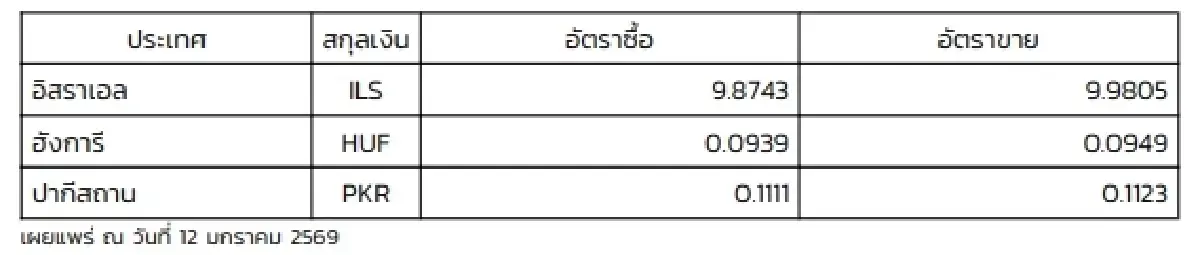 | ประเทศ | สกุลเงิน | อัตราซื้อ | อัตราขาย |
|---|---|---|---|
| อิสราเอล | ILS | 9.8743 | 9.9805 |
| ฮังการี | HUF | 0.0939 | 0.0949 |
| ปากีสถาน | PKR | 0.1111 | 0.1123 |

เผยแพร่ ณ วันที่ 12 มกราคม 2569